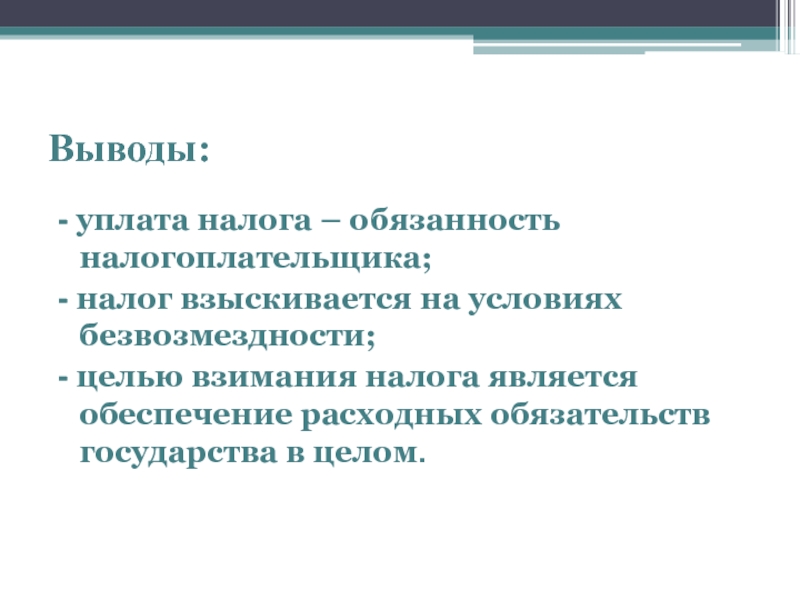 Выводы:

- уплата налога – обязанность налогоплательщика;

- налог взыскивается на условиях безвозмездности;

- целью взимания налога является обеспечение расходных обязательств государства в целом.